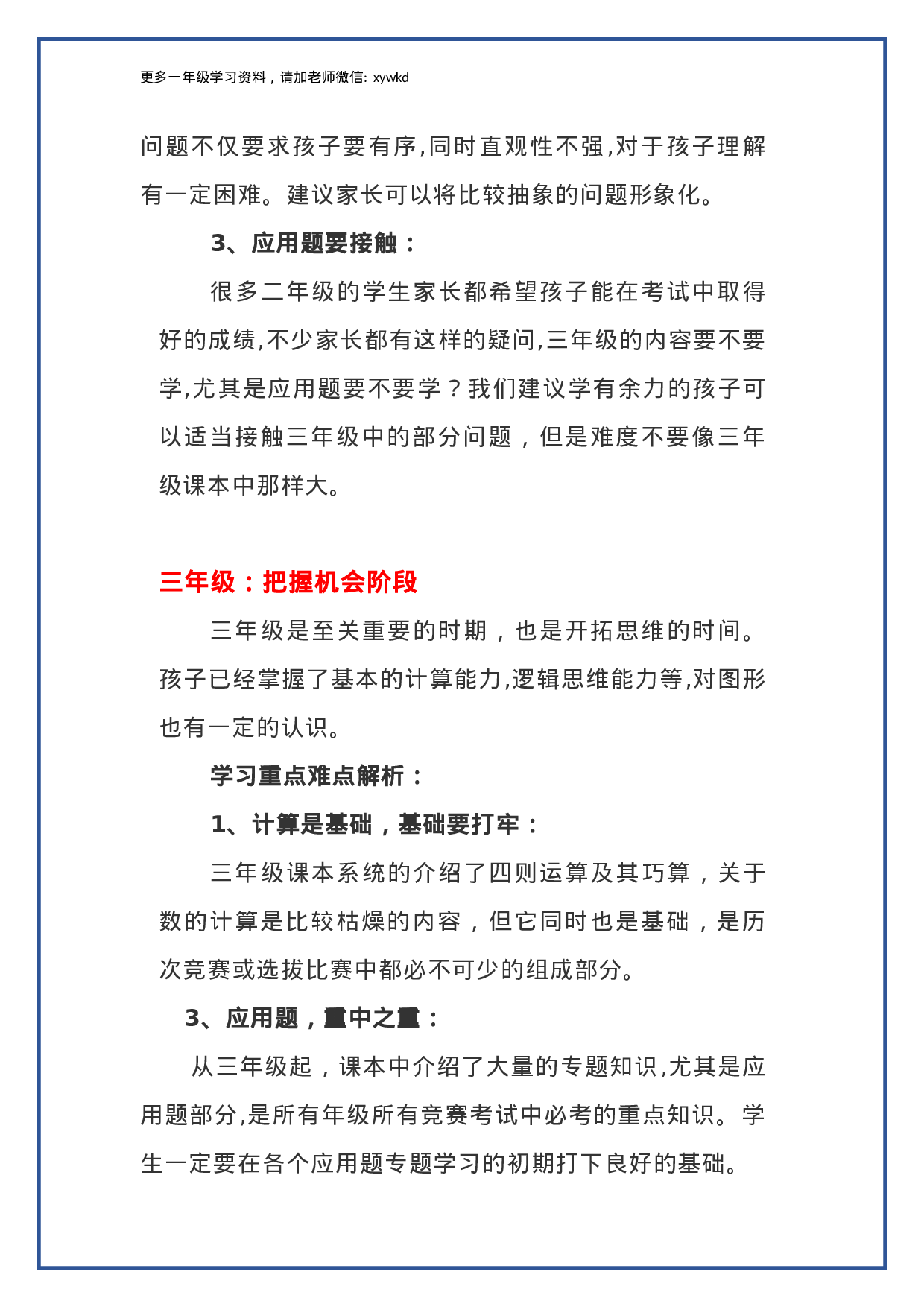 更多一年级学习资料，请加老师微信: xywkd

问题不仅要求孩子要有序,同时直观性不强,对于孩子理解有一定困难。建议家长可以将比较抽象的问题形象化。

3、应用题要接触：

很多二年级的学生家长都希望孩子能在考试中取得好的成绩,不少家长都有这样的疑问,三年级的内容要不要学,尤其是应用题要不要学？我们建议学有余力的孩子可以适当接触三年级中的部分问题，但是难度不要像三年级课本中那样大。

三年级：把握机会阶段

三年级是至关重要的时期，也是开拓思维的时间。孩子已经掌握了基本的计算能力,逻辑思维能力等,对图形也有一定的认识。

学习重点难点解析：

1、计算是基础，基础要打牢：

三年级课本系统的介绍了四则运算及其巧算，关于数的计算是比较枯燥的内容，但它同时也是基础，是历次竞赛或选拔比赛中都必不可少的组成部分。

3、应用题，重中之重：

从三年级起，课本中介绍了大量的专题知识,尤其是应用题部分,是所有年级所有竞赛考试中必考的重点知识。学生一定要在各个应用题专题学习的初期打下良好的基础。